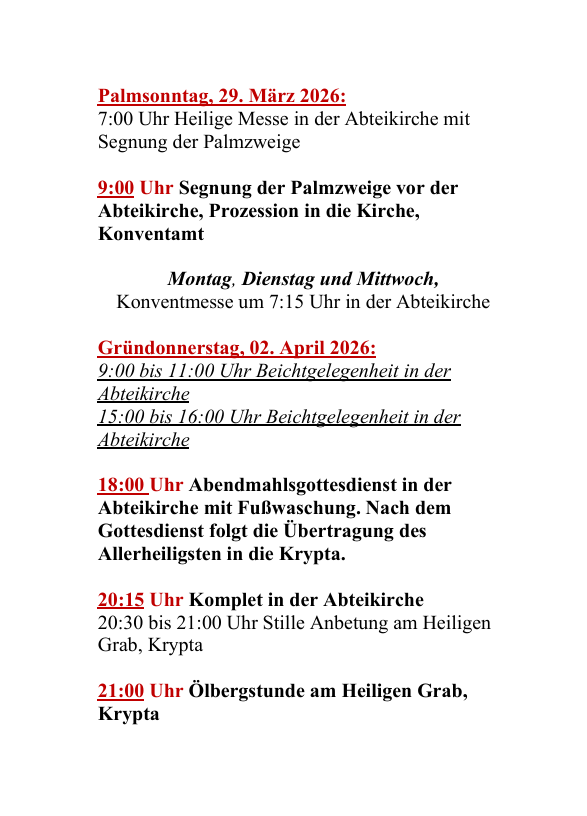 Palmsonntag, 29. März 2026:
7:00 Uhr Heilige Messe in der Abteikirche mit Segnung der Palmzweige

9:00 Uhr Segnung der Palmzweige vor der Abteikirche, Prozession in die Kirche, Konventamt

Montag, Dienstag und Mittwoch,
Konventmesse um 7:15 Uhr in der Abteikirche

Gründonnerstag, 02. April 2026:
9:00 bis 11:00 Uhr Beichtgelegenheit in der Abteikirche
15:00 bis 16:00 Uhr Beichtgelegenheit in der Abteikirche

18:00 Uhr Abendmahlsgottesdienst in der Abteikirche mit Fußwaschung. Nach dem Gottesdienst folgt die Übertragung des Allerheiligsten in die Krypta.

20:15 Uhr Komplet in der Abteikirche
20:30 bis 21:00 Uhr Stille Anbetung am Heiligen Grab, Krypta

21:00 Uhr Ölbergstunde am Heiligen Grab, Krypta